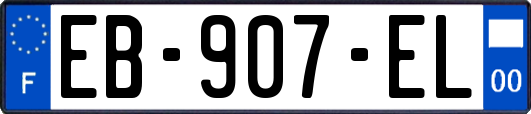 F

EB-907-EL

00